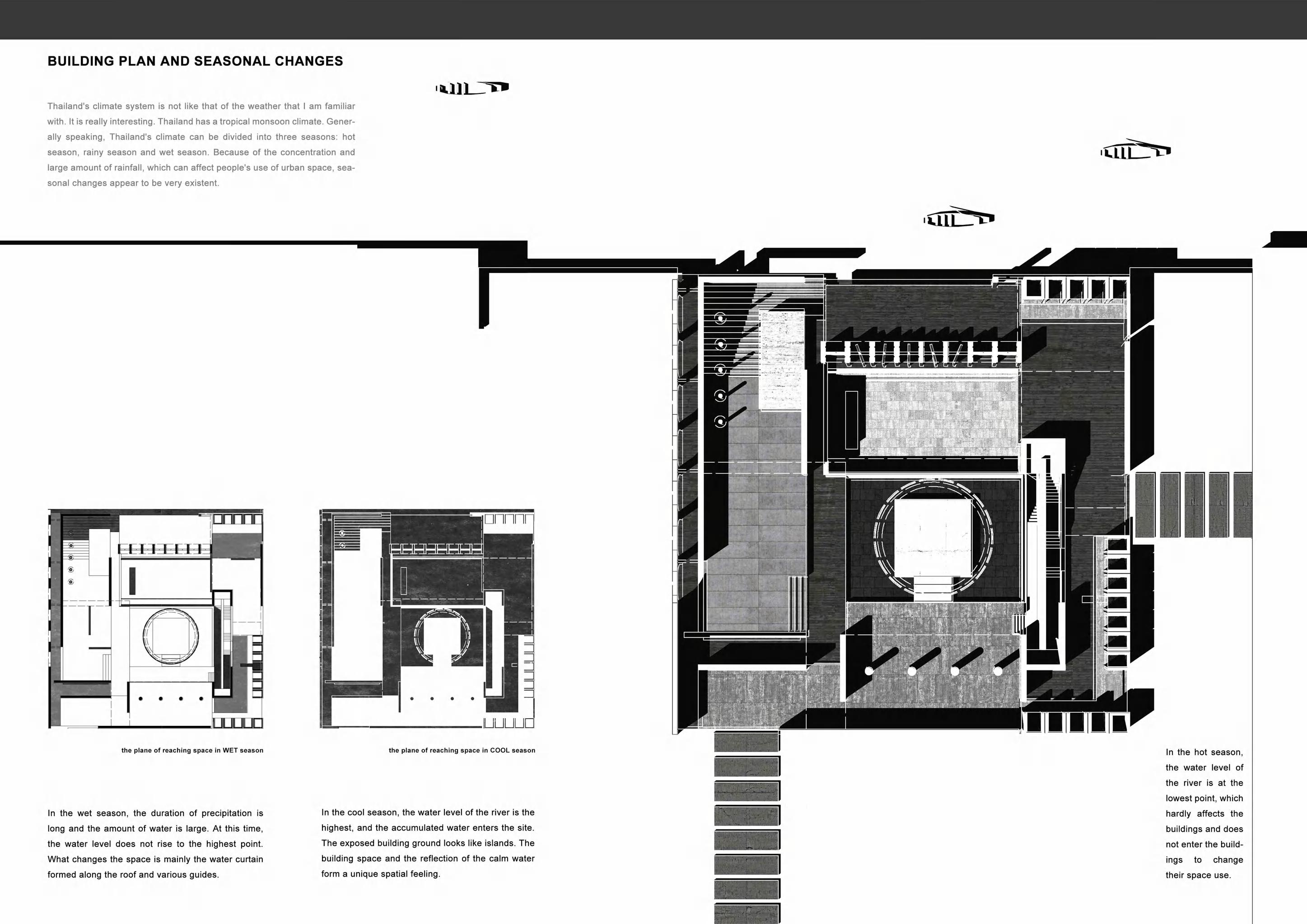 BUILDING PLAN AND SEASONAL CHANGES

Thailand's climate system is not like that of the weather that I am familiar with. It is really interesting. Thailand has a tropical monsoon climate. Generally speaking, Thailand's climate can be divided into three seasons: hot season, rainy season and wet season. Because of the concentration and large amount of rainfall, which can affect people's use of urban space, seasonal changes appear to be very existent.

the plane of reaching space in WET season

the plane of reaching space in COOL season

In the wet season, the duration of precipitation is long and the amount of water is large. At this time, the water level does not rise to the highest point. What changes the space is mainly the water curtain formed along the roof and various guides.

In the cool season, the water level of the river is the highest, and the accumulated water enters the site. The exposed building ground looks like islands. The building space and the reflection of the calm water form a unique spatial feeling.

In the hot season, the water level of the river is at the lowest point, which hardly affects the buildings and does not enter the buildings to change their space use.